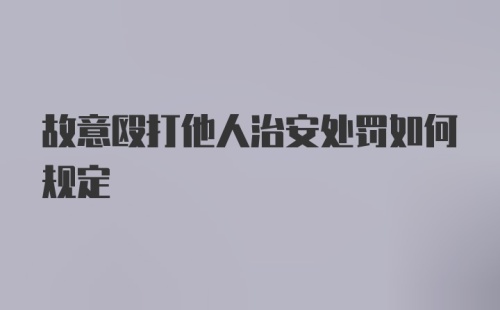 故意殴打他人治安处罚如何规定